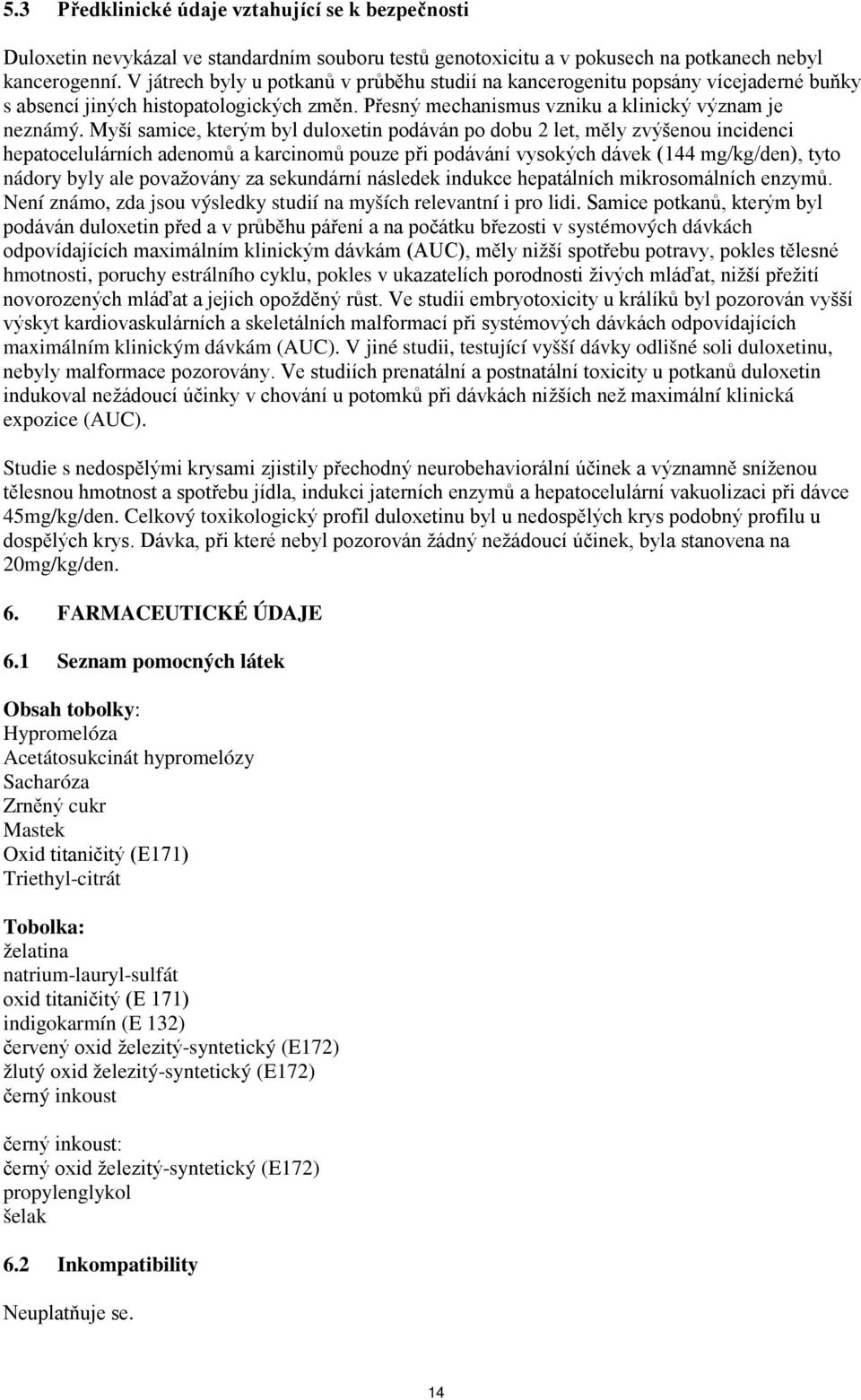 5.3 Předklinické údaje vztahující se k bezpečnosti

Duloxetin nevykázal ve standardním souboru testů genotoxicitu a v pokusech na potkanech nebyl kancerogenní. V játrech byly u potkanů v průběhu studií na kancerogenitu popsány vícejaderné buňky s absencí jiných histopatologických změn. Přesný mechanismus vzniku a klinický význam je neznámý. Myší samice, kterým byl duloxetin podáván po dobu 2 let, měly zvýšenou incidenci hepatocelulárních adenomů a karcinomů pouze při podávání vysokých dávek (144 mg/kg/den), tyto nádory byly ale považovány za sekundární následek indukce hepatálních mikrosomálních enzymů. Není známo, zda jsou výsledky studií na myších relevantní i pro lidi. Samice potkanů, kterým byl podáván duloxetin před a v průběhu páření a na počátku březosti v systémových dávkách odpovídajících maximálním klinickým dávkám (AUC), měly nižší spotřebu potravy, pokles tělesné hmotnosti, poruchy estrálního cyklu, pokles v ukazatelích porodnosti živých mláďat, nižší přežití novorozených mláďat a jejich opožděný růst. Ve studii embryotoxicity u králíků byl pozorován vyšší výskyt kardiovaskulárních a skeletálních malformací při systémových dávkách odpovídajících maximálním klinickým dávkám (AUC). V jiné studii, testující vyšší dávky odlišné soli duloxetinu, nebyly malformace pozorovány. Ve studiích prenatální a postnatální toxicity u potkanů duloxetin indukoval nežádoucí účinky v chování u potomků při dávkách nižších než maximální klinická expozice (AUC).

Studie s nedospělými krysami zjistily přechodný neurobehaviorální účinek a významně sníženou tělesnou hmotnost a spotřebu jídla, indukci jaterních enzymů a hepatocelulární vakuolizaci při dávce 45mg/kg/den. Celkový toxikologický profil duloxetinu byl u nedospělých krys podobný profilu u dospělých krys. Dávka, při které nebyl pozorován žádný nežádoucí účinek, byla stanovena na 20mg/kg/den.

6. FARMACEUTICKÉ ÚDAJE

6.1 Seznam pomocných látek

Obsah tobolky:
Hypromelóza
Acetátosukcinát hypromelózy
Sacharóza
Zrněný cukr
Mastek
Oxid titaničitý (E171)
Triethyl-citrát

Tobolka:
želatina
natrium-lauryl-sulfát
oxid titaničitý (E 171)
indigokarmín (E 132)
červený oxid železitý-syntetický (E172)
žlutý oxid železitý-syntetický (E172)
černý inkoust

černý inkoust:
černý oxid železitý-syntetický (E172)
propylenglykol
šelak

6.2 Inkompatibility

Neuplatňuje se.

14